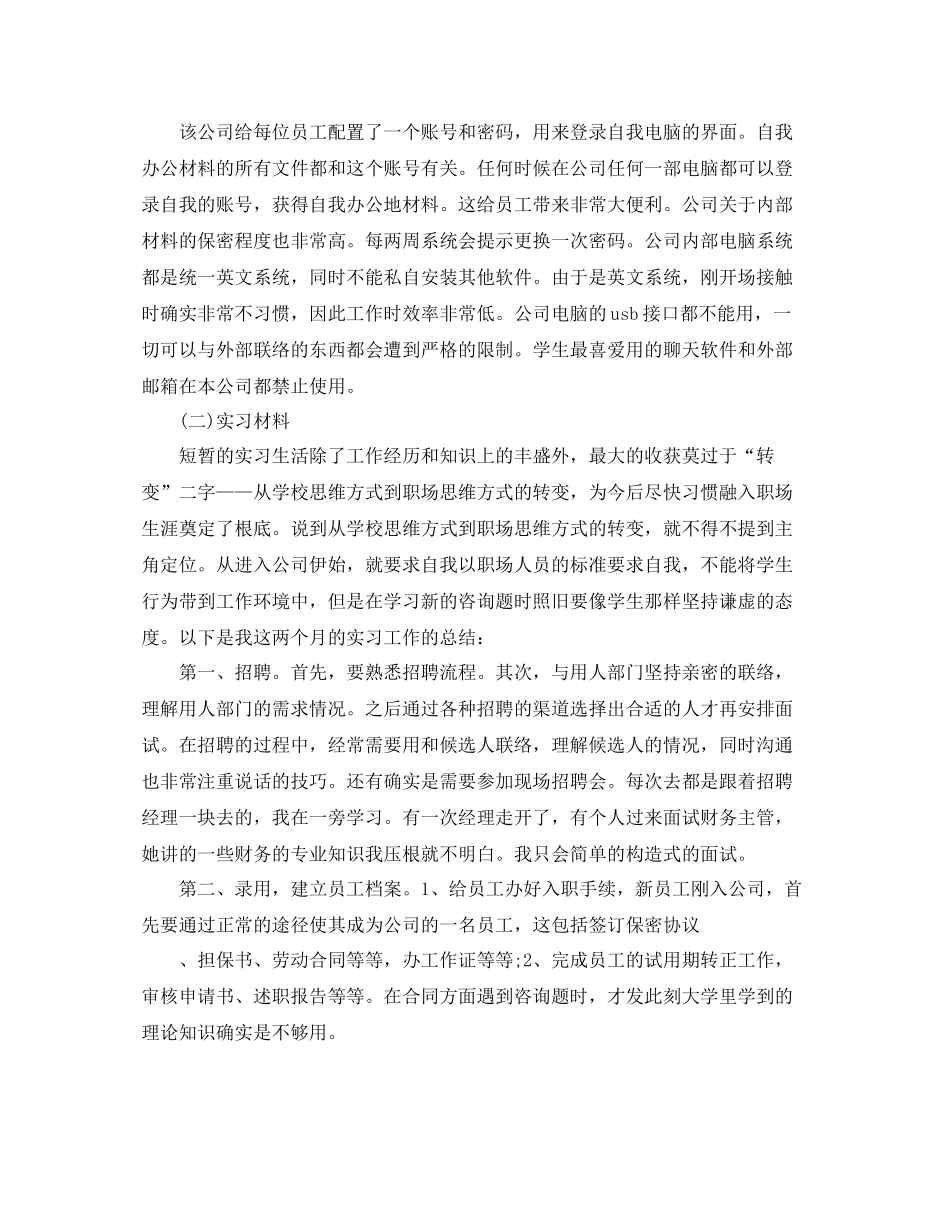 该公司给每位员工配置了一个账号和密码，用来登录自我电脑的界面。自我办公材料的所有文件都和这个账号有关。任何时候在公司任何一部电脑都可以登录自我的账号，获得自我办公地材料。这给员工带来非常大便利。公司关于内部材料的保密程度也非常高。每两周系统会提示更换一次密码。公司内部电脑系统都是统一英文系统，同时不能私自安装其他软件。由于是英文系统，刚开场接触时确实非常不习惯，因此工作时效率非常低。公司电脑的usb接口都不能用，一切可以与外部联络的东西都会遭到严格的限制。学生最喜爱用的聊天软件和外部邮箱在本公司都禁止使用。

(二)实习材料

短暂的实习生活除了工作经历和知识上的丰盛外，最大的收获莫过于“转变”二字——从学校思维方式到职场思维方式的转变，为今后尽快习惯融入职场生涯奠定了根底。说到从学校思维方式到职场思维方式的转变，就不得不提到主角定位。从进入公司伊始，就要求自我以职场人员的标准要求自我，不能将学生行为带到工作环境中，但是在学习新的咨询题时照旧要像学生那样坚持谦虚的态度。以下是我这两个月的实习工作的总结：

第一、招聘。首先，要熟悉招聘流程。其次，与用人部门坚持亲密的联络，理解用人部门的需求情况。之后通过各种招聘的渠道选择出合适的人才再安排面试。在招聘的过程中，经常需要用和候选人联络，理解候选人的情况，同时沟通也非常注重说话的技巧。还有确实是需要参加现场招聘会。每次去都是跟着招聘经理一块去的，我在一旁学习。有一次经理走开了，有个人过来面试财务主管，她讲的一些财务的专业知识我压根就不明白。我只会简单的构造式的面试。

第二、录用，建立员工档案。1、给员工办好入职手续，新员工刚入公司，首先要通过正常的途径使其成为公司的一名员工，这包括签订保密协议

、担保书、劳动合同等等，办工作证等等;2、完成员工的试用期转正工作，审核申请书、述职报告等等。在合同方面遇到咨询题时，才发此刻大学里学到的理论知识确实是不够用。